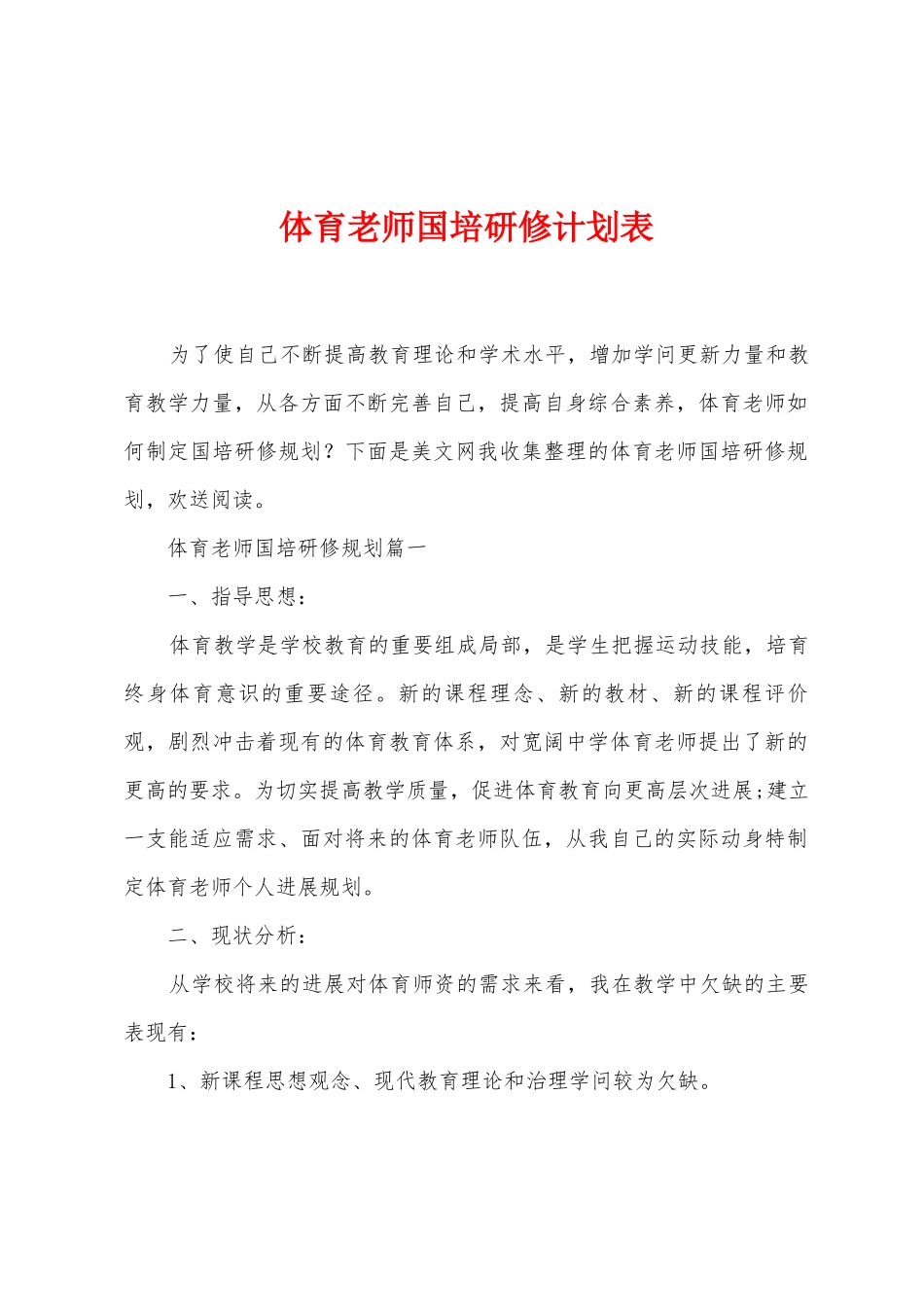 体育老师国培研修计划表

为了使自己不断提高教育理论和学术水平，增加学问更新力量和教育教学力量，从各方面不断完善自己，提高自身综合素养，体育老师如何制定国培研修规划？下面是美文网我收集整理的体育老师国培研修规划，欢送阅读。

体育老师国培研修规划篇一

一、指导思想：

体育教学是学校教育的重要组成局部，是学生把握运动技能，培育终身体育意识的重要途径。新的课程理念、新的教材、新的课程评价观，剧烈冲击着现有的体育教育体系，对宽阔中学体育老师提出了新的更高的要求。为切实提高教学质量，促进体育教育向更高层次进展;建立一支能适应需求、面对将来的体育老师队伍，从我自己的实际动身特制定体育老师个人进展规划。

二、现状分析：

从学校将来的进展对体育师资的需求来看，我在教学中欠缺的主要表现有：

1、新课程思想观念、现代教育理论和治理学问较为欠缺。